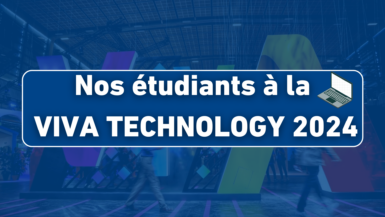 Nos étudiants à la
VIVA TECHNOLOGY 2024